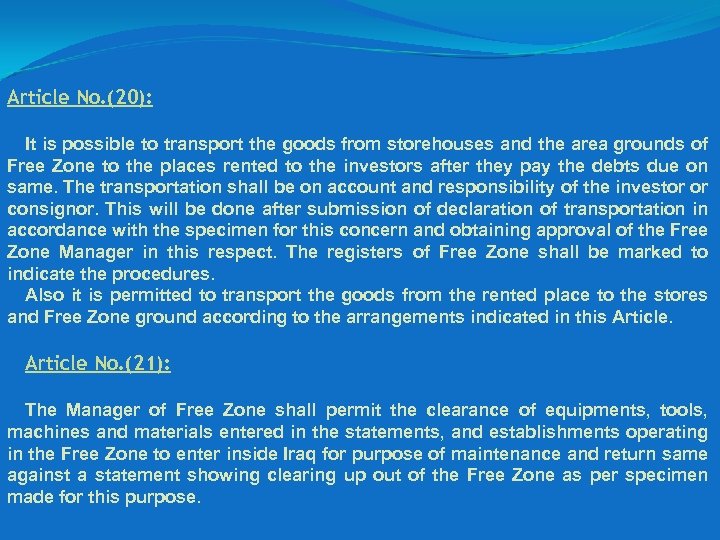 Article No.(20):

It is possible to transport the goods from storehouses and the area grounds of Free Zone to the places rented to the investors after they pay the debts due on same. The transportation shall be on account and responsibility of the investor or consignor. This will be done after submission of declaration of transportation in accordance with the specimen for this concern and obtaining approval of the Free Zone Manager in this respect. The registers of Free Zone shall be marked to indicate the procedures.

Also it is permitted to transport the goods from the rented place to the stores and Free Zone ground according to the arrangements indicated in this Article.

Article No.(21):

The Manager of Free Zone shall permit the clearance of equipments, tools, machines and materials entered in the statements, and establishments operating in the Free Zone to enter inside Iraq for purpose of maintenance and return same against a statement showing clearing up out of the Free Zone as per specimen made for this purpose.